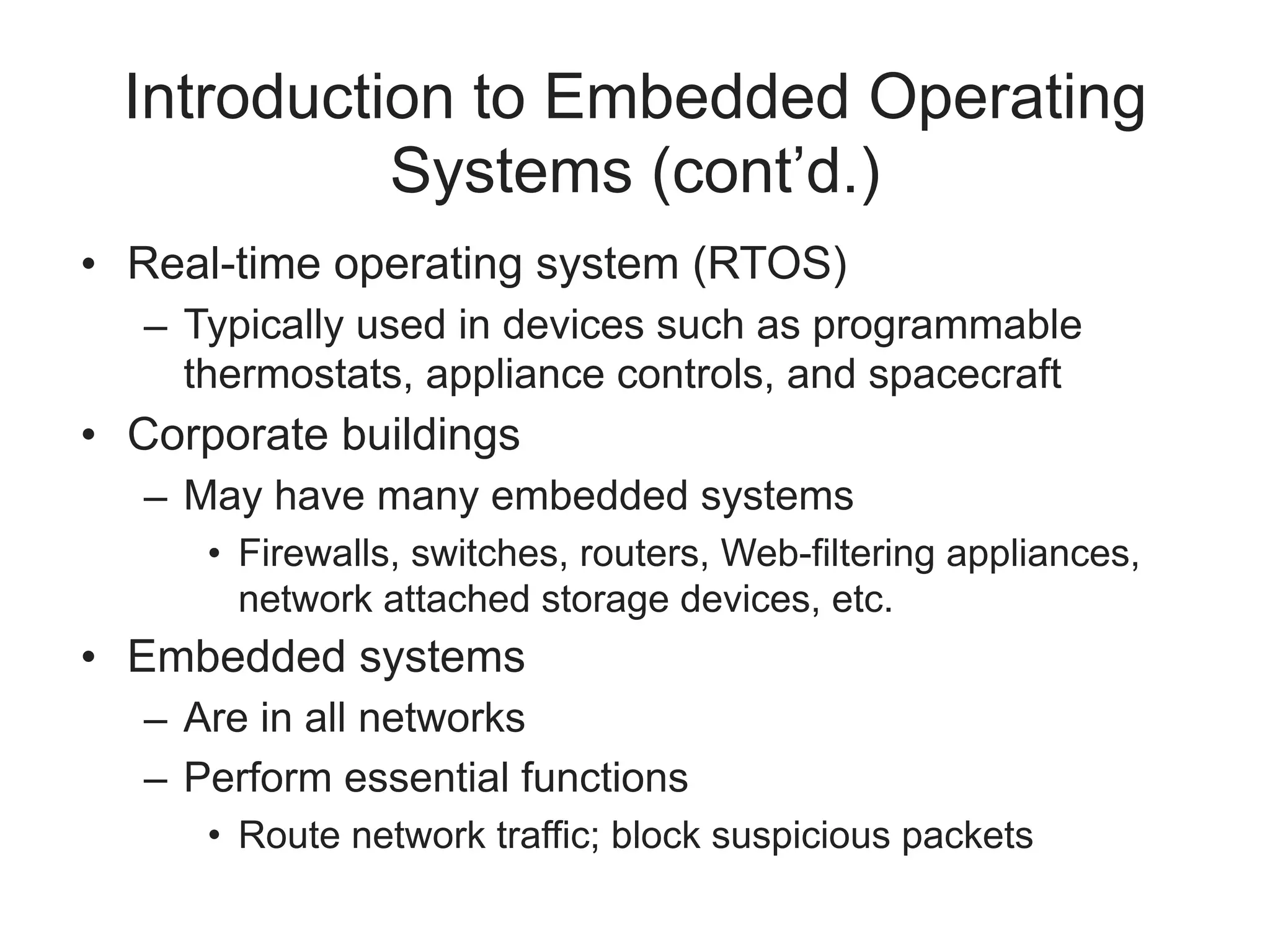 Introduction to Embedded Operating Systems (cont’d.)

• Real-time operating system (RTOS)
– Typically used in devices such as programmable thermostats, appliance controls, and spacecraft
• Corporate buildings
– May have many embedded systems
• Firewalls, switches, routers, Web-filtering appliances, network attached storage devices, etc.
• Embedded systems
– Are in all networks
– Perform essential functions
• Route network traffic; block suspicious packets